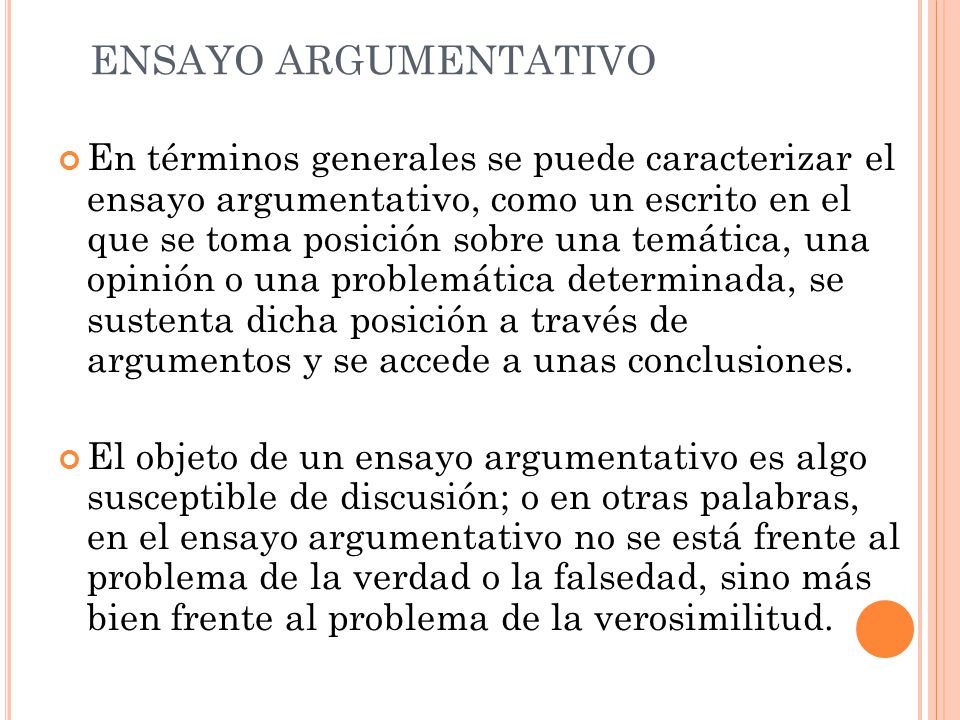 ENSAYO ARGUMENTATIVO

En términos generales se puede caracterizar el ensayo argumentativo, como un escrito en el que se toma posición sobre una temática, una opinión o una problemática determinada, se sustenta dicha posición a través de argumentos y se accede a unas conclusiones.

El objeto de un ensayo argumentativo es algo susceptible de discusión; o en otras palabras, en el ensayo argumentativo no se está frente al problema de la verdad o la falsedad, sino más bien frente al problema de la verosimilitud.